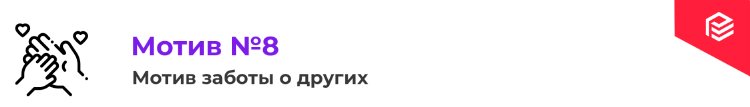 Мотив №8

Мотив заботы о других